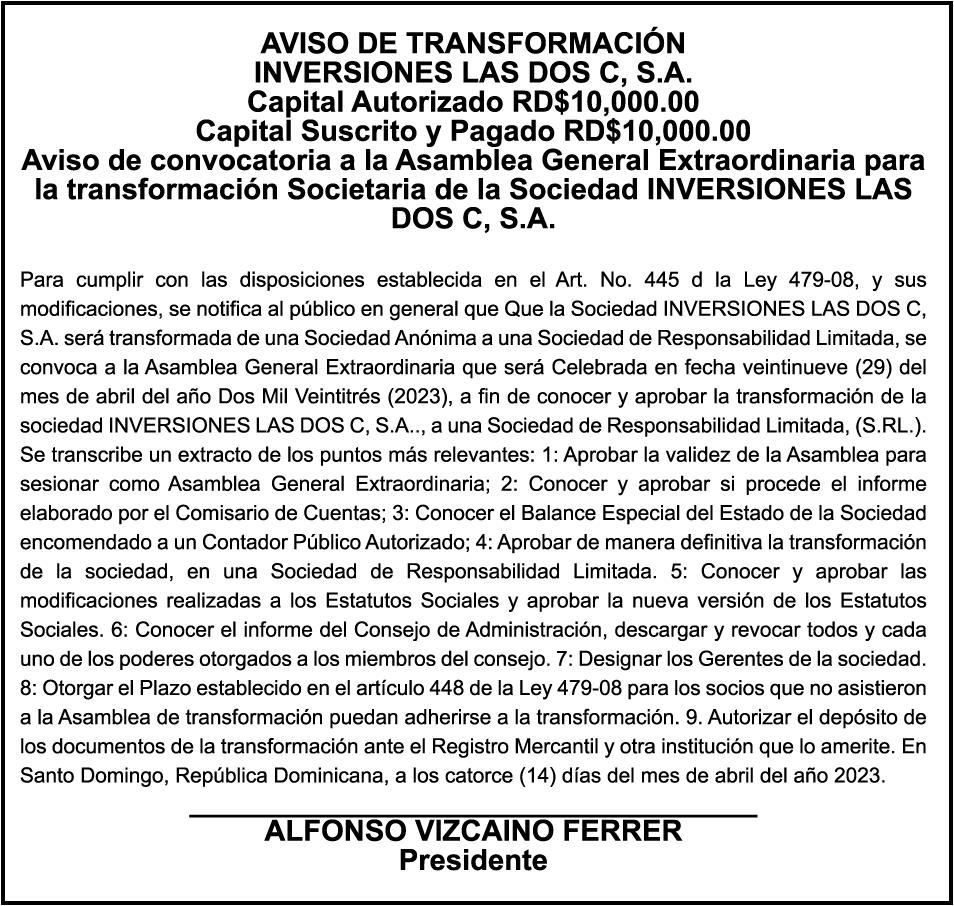 AVISO DE TRANSFORMACIÓN
INVERSIONES LAS DOS C, S.A.
Capital Autorizado RD$10,000.00
Capital Suscrito y Pagado RD$10,000.00
Aviso de convocatoria a la Asamblea General Extraordinaria para la transformación Societaria de la Sociedad INVERSIONES LAS DOS C, S.A.

Para cumplir con las disposiciones establecida en el Art. No. 445 d la Ley 479-08, y sus modificaciones, se notifica al público en general que Que la Sociedad INVERSIONES LAS DOS C, S.A. será transformada de una Sociedad Anónima a una Sociedad de Responsabilidad Limitada, se convoca a la Asamblea General Extraordinaria que será Celebrada en fecha veintinueve (29) del mes de abril del año Dos Mil Veintitrés (2023), a fin de conocer y aprobar la transformación de la sociedad INVERSIONES LAS DOS C, S.A.., a una Sociedad de Responsabilidad Limitada, (S.RL.). Se transcribe un extracto de los puntos más relevantes: 1: Aprobar la validez de la Asamblea para sesionar como Asamblea General Extraordinaria; 2: Conocer y aprobar si procede el informe elaborado por el Comisario de Cuentas; 3: Conocer el Balance Especial del Estado de la Sociedad encomendado a un Contador Público Autorizado; 4: Aprobar de manera definitiva la transformación de la sociedad, en una Sociedad de Responsabilidad Limitada. 5: Conocer y aprobar las modificaciones realizadas a los Estatutos Sociales y aprobar la nueva versión de los Estatutos Sociales. 6: Conocer el informe del Consejo de Administración, descargar y revocar todos y cada uno de los poderes otorgados a los miembros del consejo. 7: Designar los Gerentes de la sociedad. 8: Otorgar el Plazo establecido en el artículo 448 de la Ley 479-08 para los socios que no asistieron a la Asamblea de transformación puedan adherirse a la transformación. 9. Autorizar el depósito de los documentos de la transformación ante el Registro Mercantil y otra institución que lo amerite. En Santo Domingo, República Dominicana, a los catorce (14) días del mes de abril del año 2023.

ALFONSO VIZCAINO FERRER
Presidente